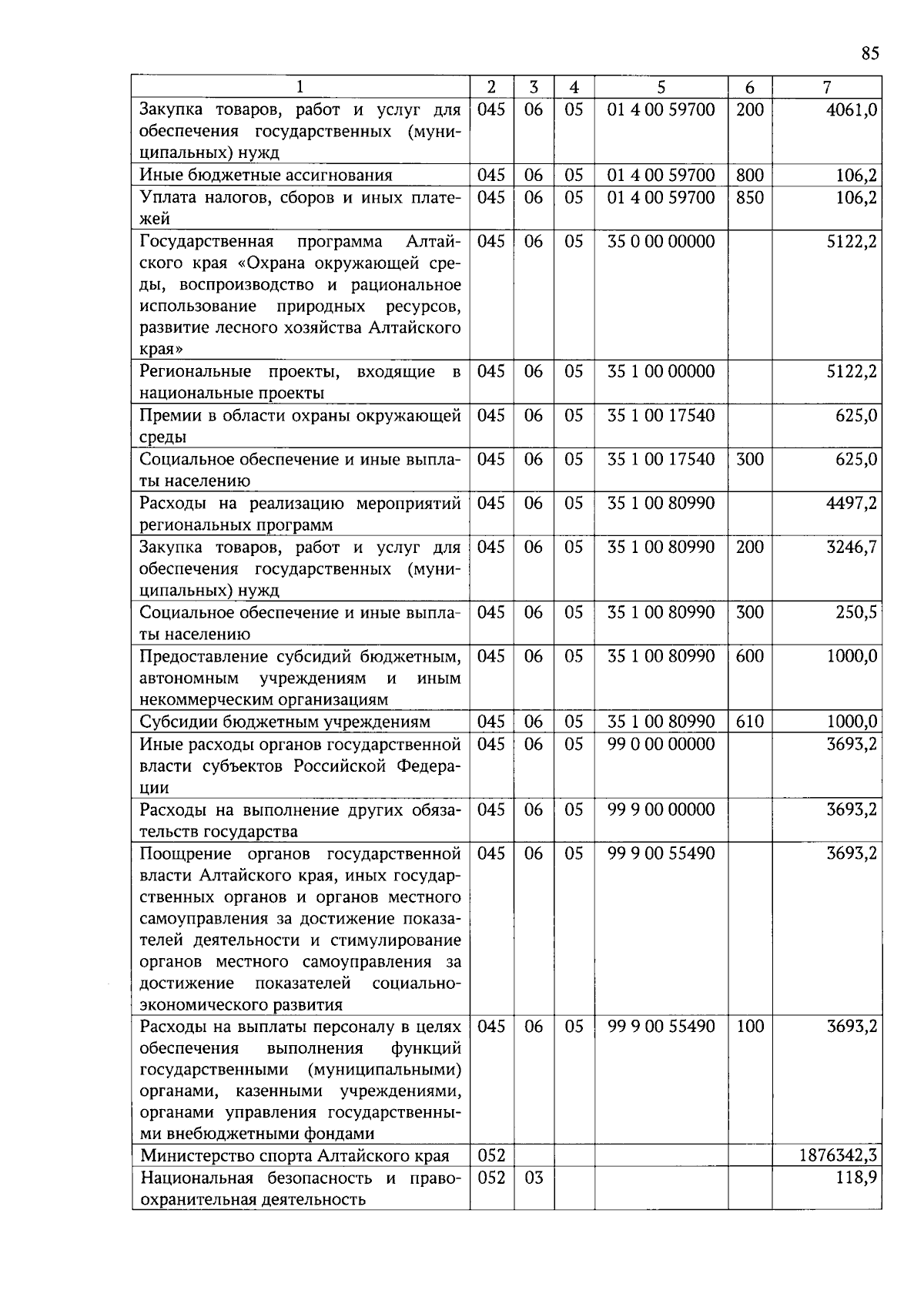 85

| 1 | 2 | 3 | 4 | 5 | 6 | 7 |
|---|---|---|---|---|---|---|
| Закупка товаров, работ и услуг для обеспечения государственных (муниципальных) нужд | 045 | 06 | 05 | 01 4 00 59700 | 200 | 4061,0 |
| Иные бюджетные ассигнования | 045 | 06 | 05 | 01 4 00 59700 | 800 | 106,2 |
| Уплата налогов, сборов и иных платежей | 045 | 06 | 05 | 01 4 00 59700 | 850 | 106,2 |
| Государственная программа Алтайского края «Охрана окружающей среды, воспроизводство и рациональное использование природных ресурсов, развитие лесного хозяйства Алтайского края» | 045 | 06 | 05 | 35 0 00 00000 | | 5122,2 |
| Региональные проекты, входящие в национальные проекты | 045 | 06 | 05 | 35 1 00 00000 | | 5122,2 |
| Премии в области охраны окружающей среды | 045 | 06 | 05 | 35 1 00 17540 | | 625,0 |
| Социальное обеспечение и иные выплаты населению | 045 | 06 | 05 | 35 1 00 17540 | 300 | 625,0 |
| Расходы на реализацию мероприятий региональных программ | 045 | 06 | 05 | 35 1 00 80990 | | 4497,2 |
| Закупка товаров, работ и услуг для обеспечения государственных (муниципальных) нужд | 045 | 06 | 05 | 35 1 00 80990 | 200 | 3246,7 |
| Социальное обеспечение и иные выплаты населению | 045 | 06 | 05 | 35 1 00 80990 | 300 | 250,5 |
| Предоставление субсидий бюджетным, автономным учреждениям и иным некоммерческим организациям | 045 | 06 | 05 | 35 1 00 80990 | 600 | 1000,0 |
| Субсидии бюджетным учреждениям | 045 | 06 | 05 | 35 1 00 80990 | 610 | 1000,0 |
| Иные расходы органов государственной власти субъектов Российской Федерации | 045 | 06 | 05 | 99 0 00 00000 | | 3693,2 |
| Расходы на выполнение других обязательств государства | 045 | 06 | 05 | 99 9 00 00000 | | 3693,2 |
| Поощрение органов государственной власти Алтайского края, иных государственных органов и органов местного самоуправления за достижение показателей деятельности и стимулирование органов местного самоуправления за достижение показателей социально-экономического развития | 045 | 06 | 05 | 99 9 00 55490 | | 3693,2 |
| Расходы на выплаты персоналу в целях обеспечения выполнения функций государственными (муниципальными) органами, казенными учреждениями, органами управления государственными внебюджетными фондами | 045 | 06 | 05 | 99 9 00 55490 | 100 | 3693,2 |
| Министерство спорта Алтайского края | 052 | | | | | 1876342,3 |
| Национальная безопасность и правоохранительная деятельность | 052 | 03 | | | | 118,9 |